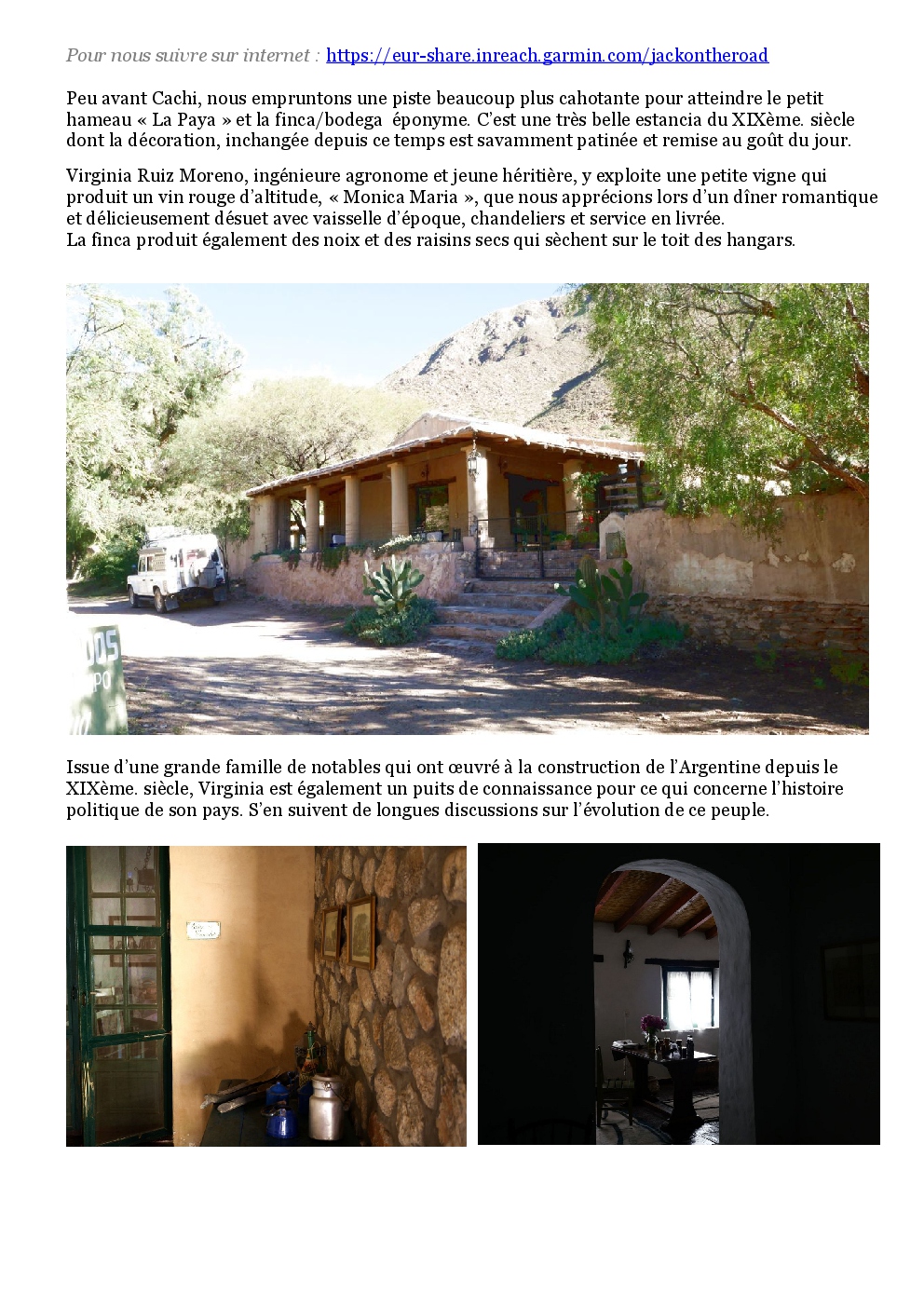 Pour nous suivre sur internet : https://eur-share.inreach.garmin.com/jackontheroad

Peu avant Cachi, nous empruntons une piste beaucoup plus cahotante pour atteindre le petit hameau « La Paya » et la finca/bodega éponyme. C'est une très belle estancia du XIXème. siècle dont la décoration, inchangée depuis ce temps est savamment patinée et remise au goût du jour.

Virginia Ruiz Moreno, ingénieure agronome et jeune héritière, y exploite une petite vigne qui produit un vin rouge d'altitude, « Monica Maria », que nous apprécions lors d'un dîner romantique et délicieusement désuet avec vaisselle d'époque, chandeliers et service en livrée.
La finca produit également des noix et des raisins secs qui sèchent sur le toit des hangars.

Issue d'une grande famille de notables qui ont œuvré à la construction de l'Argentine depuis le XIXème. siècle, Virginia est également un puits de connaissance pour ce qui concerne l'histoire politique de son pays. S'en suivent de longues discussions sur l'évolution de ce peuple.